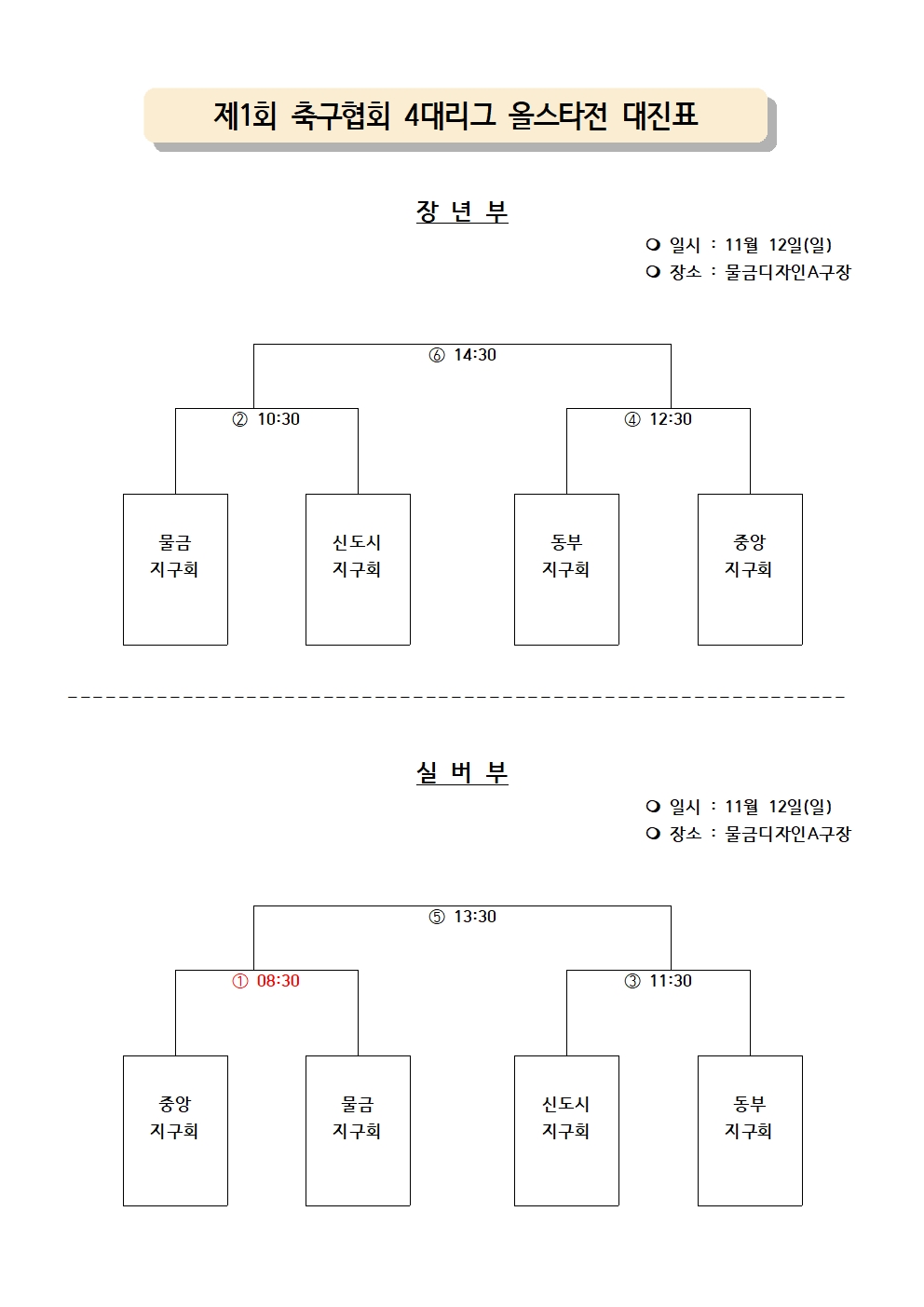 제1회 축구협회 4대리그 올스타전 대진표

장 년 부

❍ 일시 : 11월 12일(일)
❍ 장소 : 물금디자인A구장

⑥ 14:30

② 10:30

④ 12:30

물금
지구회

신도시
지구회

동부
지구회

중앙
지구회

실 버 부

❍ 일시 : 11월 12일(일)
❍ 장소 : 물금디자인A구장

⑤ 13:30

① 08:30

③ 11:30

중앙
지구회

물금
지구회

신도시
지구회

동부
지구회